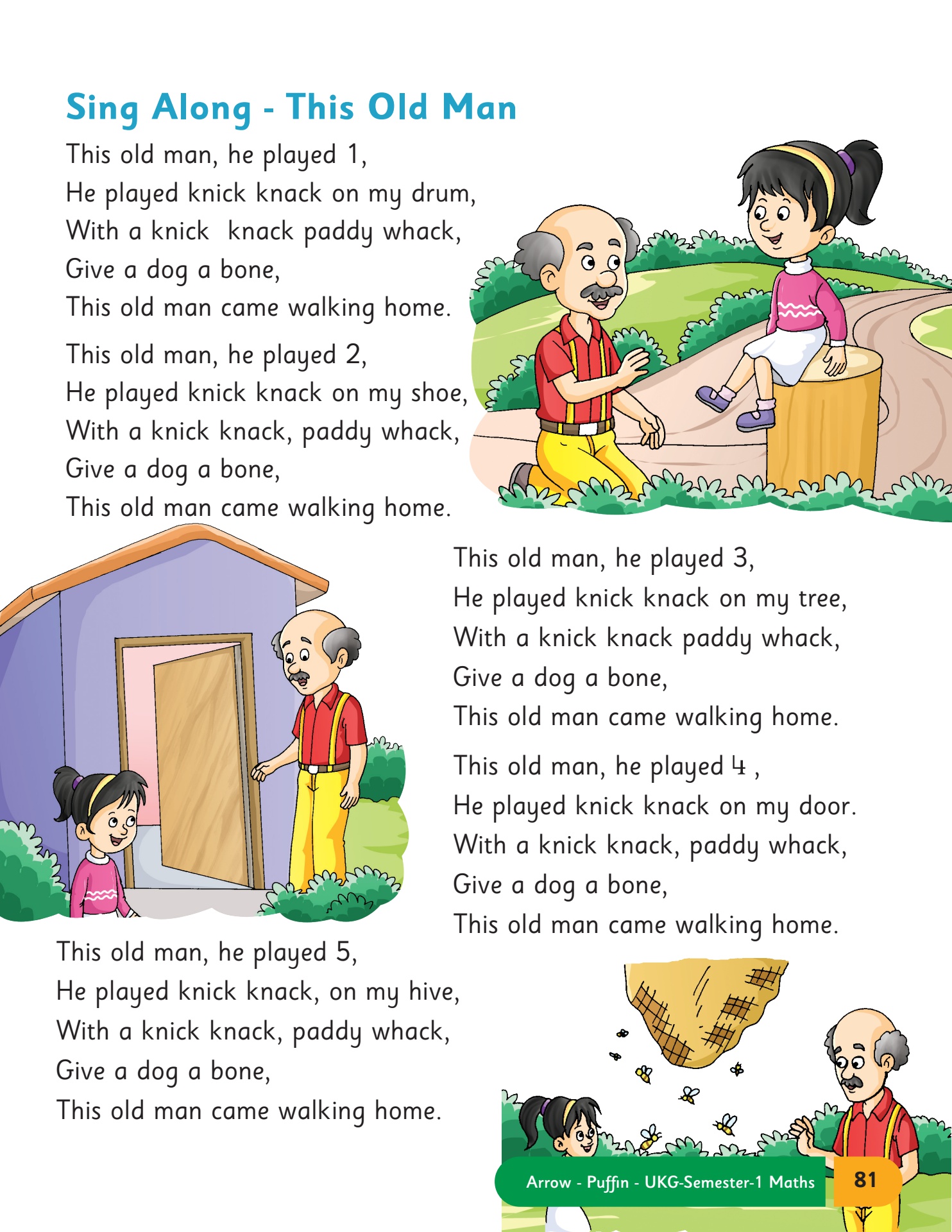 Sing Along - This Old Man

This old man, he played 1,
He played knick knack on my drum,
With a knick knack paddy whack,
Give a dog a bone,
This old man came walking home.

This old man, he played 2,
He played knick knack on my shoe,
With a knick knack, paddy whack,
Give a dog a bone,
This old man came walking home.

This old man, he played 3,
He played knick knack on my tree,
With a knick knack paddy whack,
Give a dog a bone,
This old man came walking home.

This old man, he played 4 ,
He played knick knack on my door.
With a knick knack, paddy whack,
Give a dog a bone,
This old man came walking home.

This old man, he played 5,
He played knick knack, on my hive,
With a knick knack, paddy whack,
Give a dog a bone,
This old man came walking home.

Arrow - Puffin - UKG-Semester-1 Maths 81